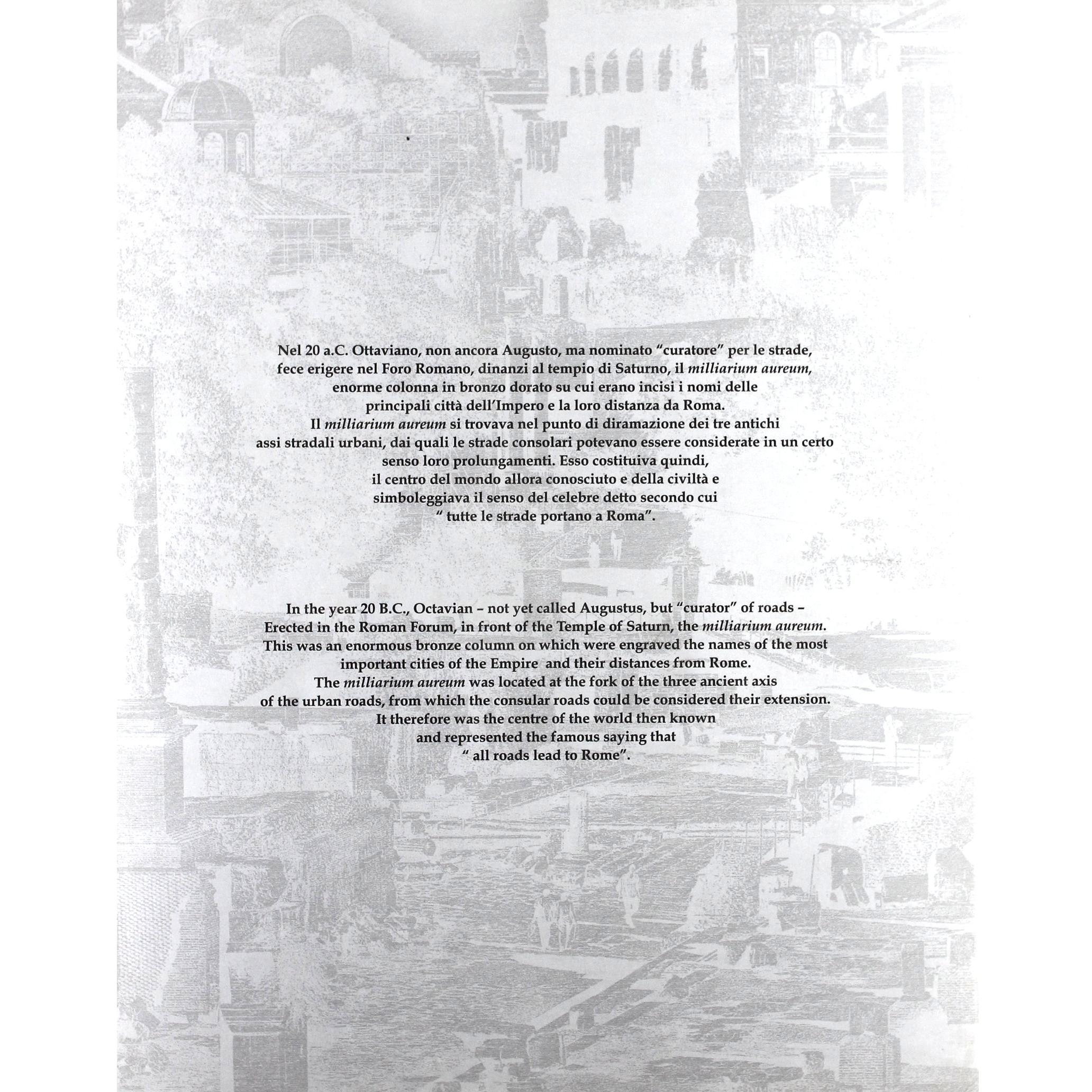 Nel 20 a.C. Ottaviano, non ancora Augusto, ma nominato "curatore" per le strade, fece erigere nel Foro Romano, dinanzi al tempio di Saturno, il milliarium aureum, enorme colonna in bronzo dorato su cui erano incisi i nomi delle principali città dell'Impero e la loro distanza da Roma. Il milliarium aureum si trovava nel punto di diramazione dei tre antichi assi stradali urbani, dai quali le strade consolari potevano essere considerate in un certo senso loro prolungamenti. Esso costituiva quindi, il centro del mondo allora conosciuto e della civiltà e simboleggiava il senso del celebre detto secondo cui " tutte le strade portano a Roma".

In the year 20 B.C., Octavian - not yet called Augustus, but "curator" of roads - Erected in the Roman Forum, in front of the Temple of Saturn, the milliarium aureum. This was an enormous bronze column on which were engraved the names of the most important cities of the Empire and their distances from Rome. The milliarium aureum was located at the fork of the three ancient axis of the urban roads, from which the consular roads could be considered their extension. It therefore was the centre of the world then known and represented the famous saying that " all roads lead to Rome".